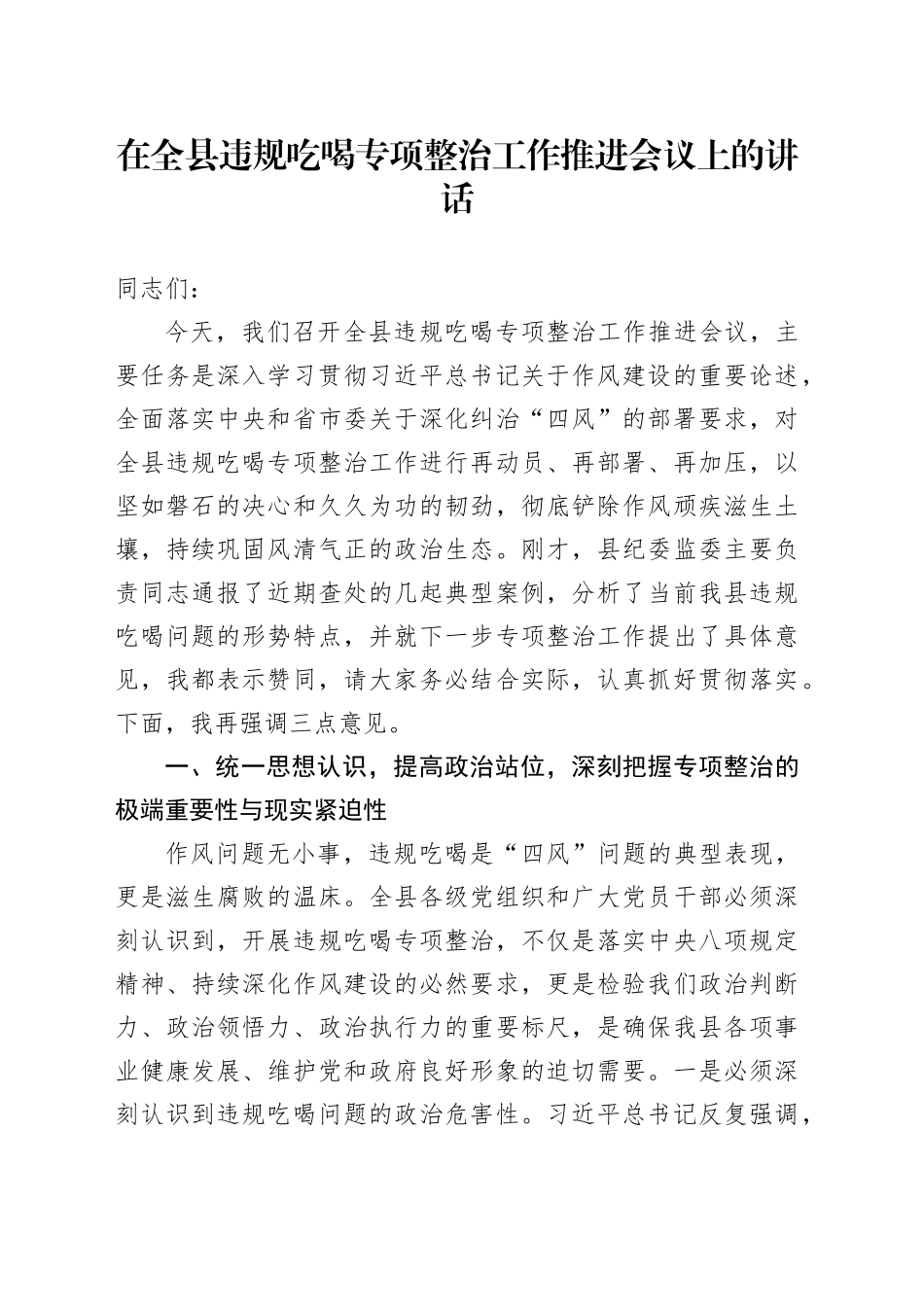 在全县违规吃喝专项整治工作推进会议上的讲话

同志们：

今天，我们召开全县违规吃喝专项整治工作推进会议，主要任务是深入学习贯彻习近平总书记关于作风建设的重要论述，全面落实中央和省市委关于深化纠治“四风”的部署要求，对全县违规吃喝专项整治工作进行再动员、再部署、再加压，以坚如磐石的决心和久久为功的韧劲，彻底铲除作风顽疾滋生土壤，持续巩固风清气正的政治生态。刚才，县纪委监委主要负责同志通报了近期查处的几起典型案例，分析了当前我县违规吃喝问题的形势特点，并就下一步专项整治工作提出了具体意见，我都表示赞同，请大家务必结合实际，认真抓好贯彻落实。下面，我再强调三点意见。

一、统一思想认识，提高政治站位，深刻把握专项整治的极端重要性与现实紧迫性

作风问题无小事，违规吃喝是“四风”问题的典型表现，更是滋生腐败的温床。全县各级党组织和广大党员干部必须深刻认识到，开展违规吃喝专项整治，不仅是落实中央八项规定精神、持续深化作风建设的必然要求，更是检验我们政治判断力、政治领悟力、政治执行力的重要标尺，是确保我县各项事业健康发展、维护党和政府良好形象的迫切需要。一是必须深刻认识到违规吃喝问题的政治危害性。习近平总书记反复强调，